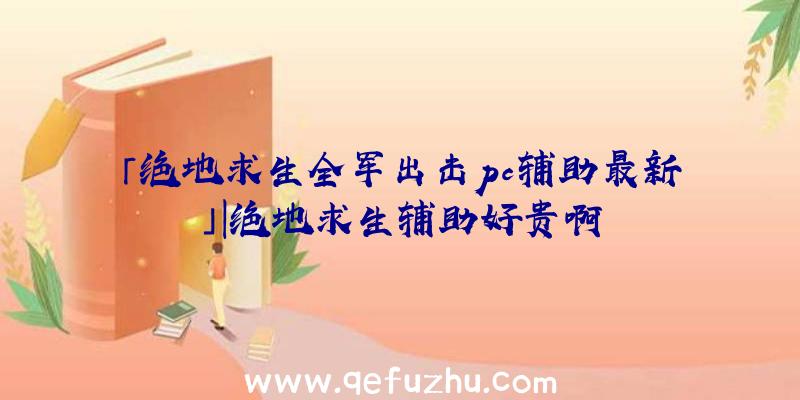 「绝地求生全军出击pc辅助最新」|绝地求生辅助好贵啊

www.qefuzhu.com